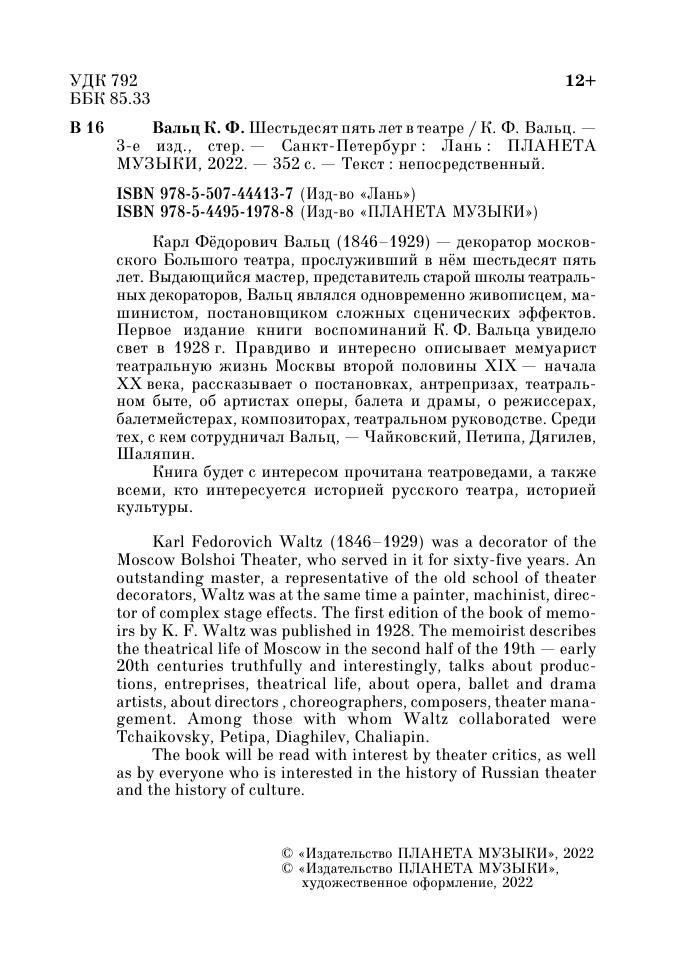 УДК 792
ББК 85.33

12+

В 16

Вальц К. Ф. Шестьдесят пять лет в театре / К. Ф. Вальц. — 3-е изд., стер. — Санкт-Петербург : Лань : ПЛАНЕТА МУЗЫКИ, 2022. — 352 с. — Текст : непосредственный.

ISBN 978-5-507-44413-7 (Изд-во «Лань»)
ISBN 978-5-4495-1978-8 (Изд-во «ПЛАНЕТА МУЗЫКИ»)

Карл Фёдорович Вальц (1846–1929) — декоратор московского Большого театра, прослуживший в нём шестьдесят пять лет. Выдающийся мастер, представитель старой школы театральных декораторов, Вальц являлся одновременно живописцем, машинистом, постановщиком сложных сценических эффектов. Первое издание книги воспоминаний К. Ф. Вальца увидело свет в 1928 г. Правдиво и интересно описывает мемуарист театральную жизнь Москвы второй половины XIX — начала XX века, рассказывает о постановках, антрепризах, театральном быте, об артистах оперы, балета и драмы, о режиссерах, балетмейстерах, композиторах, театральном руководстве. Среди тех, с кем сотрудничал Вальц, — Чайковский, Петипа, Дягилев, Шаляпин.

Книга будет с интересом прочитана театроведами, а также всеми, кто интересуется историей русского театра, историей культуры.

Karl Fedorovich Waltz (1846–1929) was a decorator of the Moscow Bolshoi Theater, who served in it for sixty-five years. An outstanding master, a representative of the old school of theater decorators, Waltz was at the same time a painter, machinist, director of complex stage effects. The first edition of the book of memoirs by K. F. Waltz was published in 1928. The memoirist describes the theatrical life of Moscow in the second half of the 19th — early 20th centuries truthfully and interestingly, talks about productions, entreprises, theatrical life, about opera, ballet and drama artists, about directors , choreographers, composers, theater management. Among those with whom Waltz collaborated were Tchaikovsky, Petipa, Diaghilev, Chaliapin.

The book will be read with interest by theater critics, as well as by everyone who is interested in the history of Russian theater and the history of culture.

© «Издательство ПЛАНЕТА МУЗЫКИ», 2022
© «Издательство ПЛАНЕТА МУЗЫКИ», художественное оформление, 2022